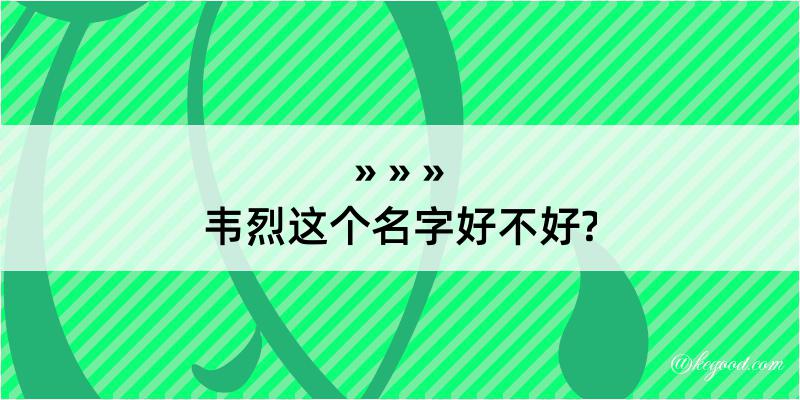 » » »
韦烈这个名字好不好?

@kegood.com